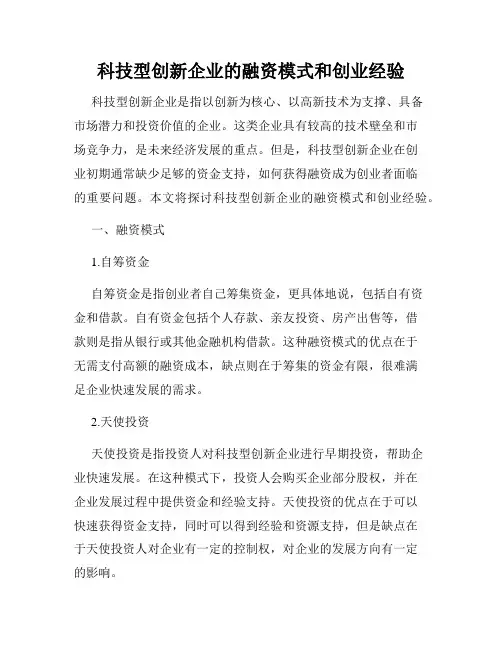 科技型创新企业的融资模式和创业经验

科技型创新企业是指以创新为核心、以高新技术为支撑、具备市场潜力和投资价值的企业。这类企业具有较高的技术壁垒和市场竞争力，是未来经济发展的重点。但是，科技型创新企业在创业初期通常缺少足够的资金支持，如何获得融资成为创业者面临的重要问题。本文将探讨科技型创新企业的融资模式和创业经验。

一、融资模式

1.自筹资金

自筹资金是指创业者自己筹集资金，更具体地说，包括自有资金和借款。自有资金包括个人存款、亲友投资、房产出售等，借款则是指从银行或其他金融机构借款。这种融资模式的优点在于无需支付高额的融资成本，缺点则在于筹集的资金有限，很难满足企业快速发展的需求。

2.天使投资

天使投资是指投资人对科技型创新企业进行早期投资，帮助企业快速发展。在这种模式下，投资人会购买企业部分股权，并在企业发展过程中提供资金和经验支持。天使投资的优点在于可以快速获得资金支持，同时可以得到经验和资源支持，但是缺点在于天使投资人对企业有一定的控制权，对企业的发展方向有一定的影响。